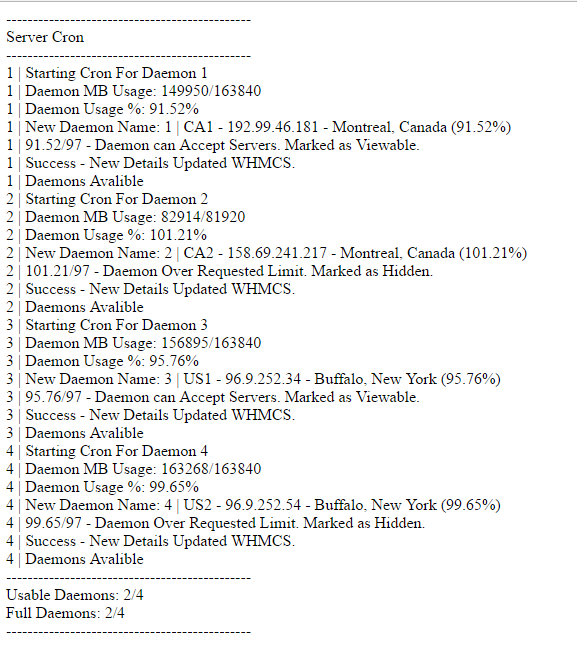 ---------------------------------------------
Server Cron
---------------------------------------------
1 | Starting Cron For Daemon 1
1 | Daemon MB Usage: 149950/163840
1 | Daemon Usage %: 91.52%
1 | New Daemon Name: 1 | CA1 - 192.99.46.181 - Montreal, Canada (91.52%)
1 | 91.52/97 - Daemon can Accept Servers. Marked as Viewable.
1 | Success - New Details Updated WHMCS.
1 | Daemons Avalible
2 | Starting Cron For Daemon 2
2 | Daemon MB Usage: 82914/81920
2 | Daemon Usage %: 101.21%
2 | New Daemon Name: 2 | CA2 - 158.69.241.217 - Montreal, Canada (101.21%)
2 | 101.21/97 - Daemon Over Requested Limit. Marked as Hidden.
2 | Success - New Details Updated WHMCS.
2 | Daemons Avalible
3 | Starting Cron For Daemon 3
3 | Daemon MB Usage: 156895/163840
3 | Daemon Usage %: 95.76%
3 | New Daemon Name: 3 | US1 - 96.9.252.34 - Buffalo, New York (95.76%)
3 | 95.76/97 - Daemon can Accept Servers. Marked as Viewable.
3 | Success - New Details Updated WHMCS.
3 | Daemons Avalible
4 | Starting Cron For Daemon 4
4 | Daemon MB Usage: 163268/163840
4 | Daemon Usage %: 99.65%
4 | New Daemon Name: 4 | US2 - 96.9.252.54 - Buffalo, New York (99.65%)
4 | 99.65/97 - Daemon Over Requested Limit. Marked as Hidden.
4 | Success - New Details Updated WHMCS.
4 | Daemons Avalible
---------------------------------------------
Usable Daemons: 2/4
Full Daemons: 2/4
---------------------------------------------